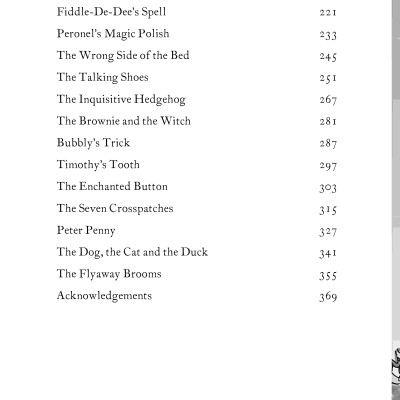 Fiddle-De-Dee's Spell 221

Peronel's Magic Polish 233

The Wrong Side of the Bed 245

The Talking Shoes 251

The Inquisitive Hedgehog 267

The Brownie and the Witch 281

Bubbly's Trick 287

Timothy's Tooth 297

The Enchanted Button 303

The Seven Crosspatches 315

Peter Penny 327

The Dog, the Cat and the Duck 341

The Flyaway Brooms 355

Acknowledgements 369